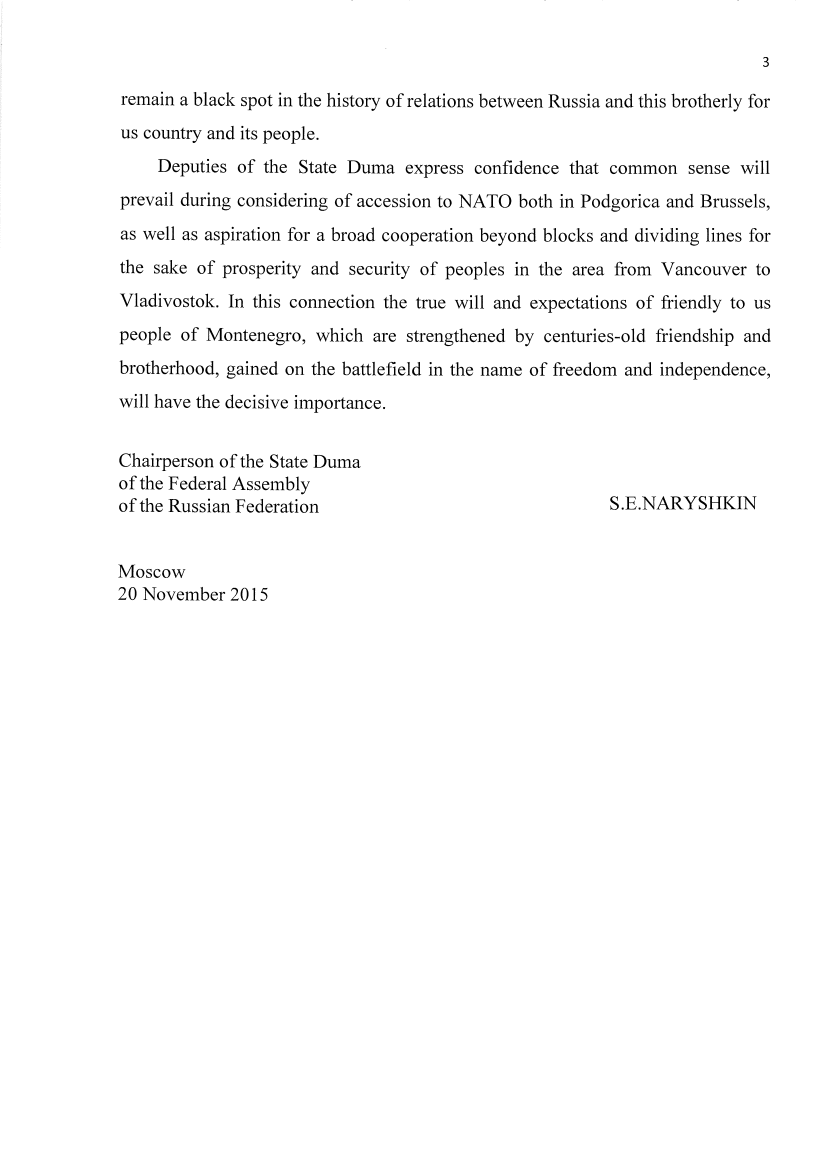 3

remain a black spot in the history of relations between Russia and this brotherly for us country and its people.

Deputies of the State Duma express confidence that common sense will prevail during considering of accession to NATO both in Podgorica and Brussels, as well as aspiration for a broad cooperation beyond blocks and dividing lines for the sake of prosperity and security of peoples in the area from Vancouver to Vladivostok. In this connection the true will and expectations of friendly to us people of Montenegro, which are strengthened by centuries-old friendship and brotherhood, gained on the battlefield in the name of freedom and independence, will have the decisive importance.

Chairperson of the State Duma
of the Federal Assembly
of the Russian Federation

S.E.NARYSHKIN

Moscow
20 November 2015